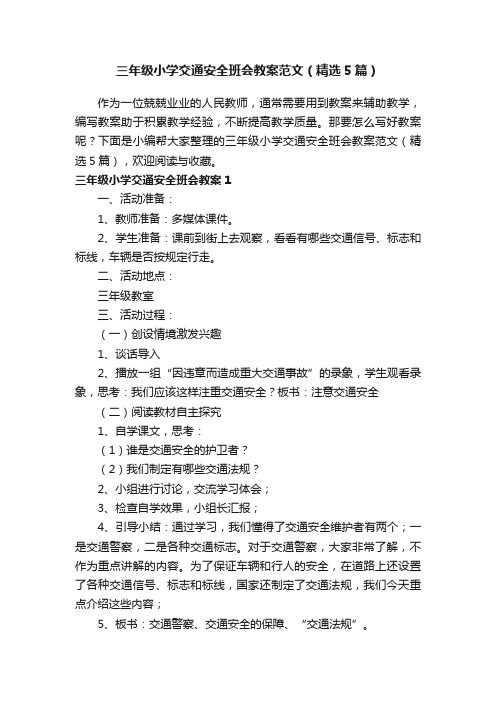 三年级小学交通安全班会教案范文（精选5篇）

作为一位兢兢业业的人民教师，通常需要用到教案来辅助教学，编写教案助于积累教学经验，不断提高教学质量。那要怎么写好教案呢？下面是小编帮大家整理的三年级小学交通安全班会教案范文（精选5篇），欢迎阅读与收藏。

三年级小学交通安全班会教案1

一、活动准备：

1、教师准备：多媒体课件。

2、学生准备：课前到街上去观察，看看有哪些交通信号、标志和标线，车辆是否按规定行走。

二、活动地点：

三年级教室

三、活动过程：

（一）创设情境激发兴趣

1、谈话导入

2、播放一组“因违章而造成重大交通事故”的录象，学生观看录象，思考：我们应该这样注重交通安全？板书：注意交通安全

（二）阅读教材自主探究

1、自学课文，思考：

（1）谁是交通安全的护卫者？

（2）我们制定有哪些交通法规？

2、小组进行讨论，交流学习体会；

3、检查自学效果，小组长汇报；

4、引导小结：通过学习，我们懂得了交通安全维护者有两个；一是交通警察，二是各种交通标志。对于交通警察，大家非常了解，不作为重点讲解的内容。为了保证车辆和行人的安全，在道路上还设置了各种交通信号、标志和标线，国家还制定了交通法规，我们今天重点介绍这些内容；

5、板书：交通警察、交通安全的保障、“交通法规”。